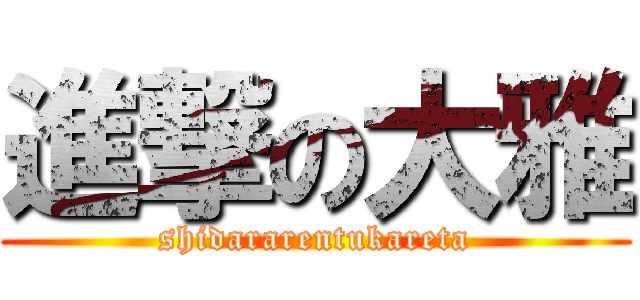 進撃の大雅
shidararentukareta